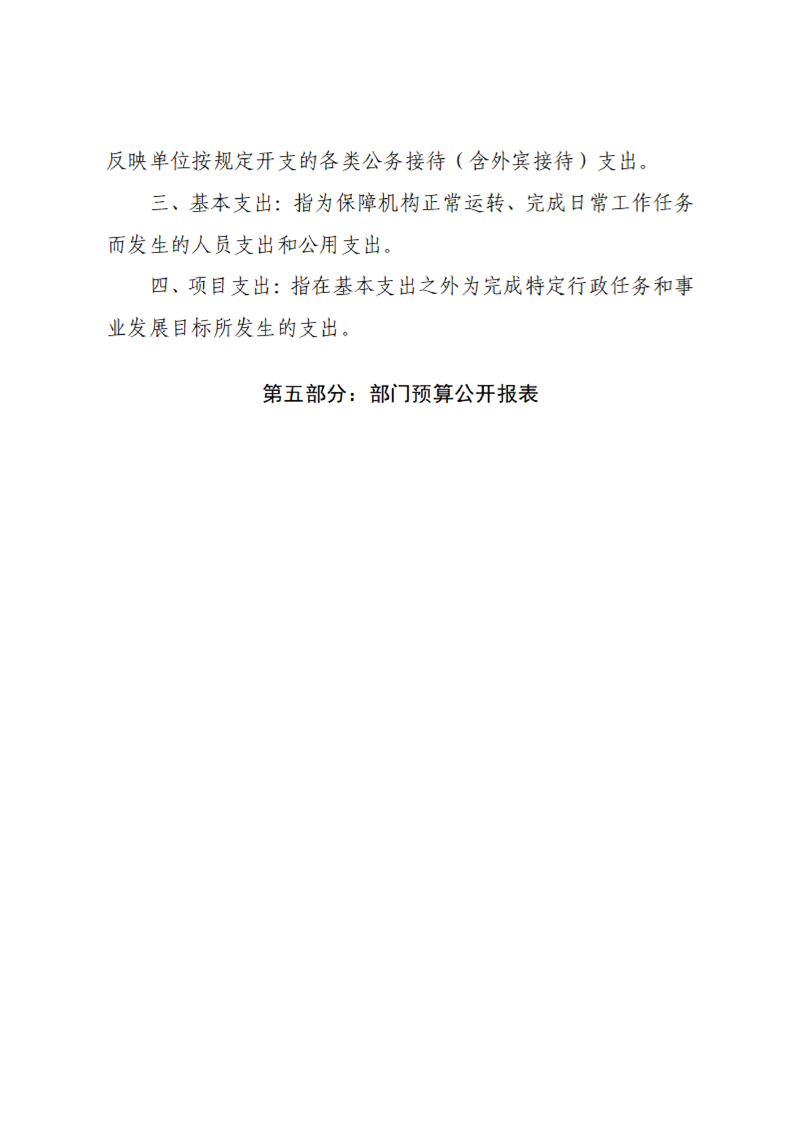 反映单位按规定开支的各类公务接待（含外宾接待）支出。

三、基本支出：指为保障机构正常运转、完成日常工作任务而发生的人员支出和公用支出。

四、项目支出：指在基本支出之外为完成特定行政任务和事业发展目标所发生的支出。

第五部分：部门预算公开报表